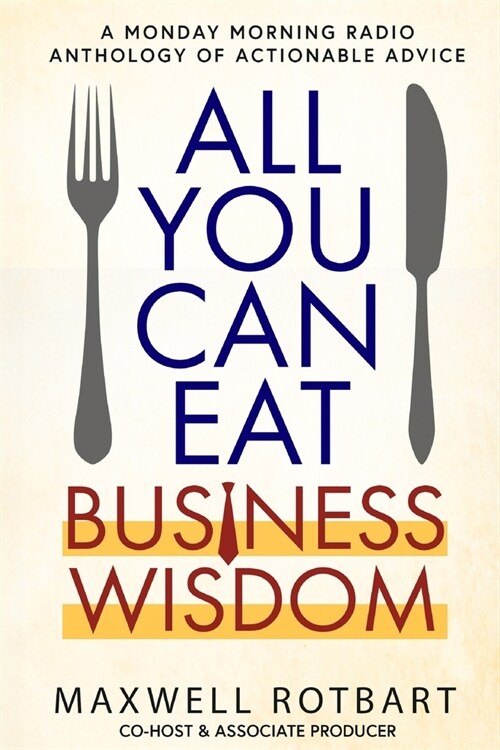 A MONDAY MORNING RADIO ANTHOLOGY OF ACTIONABLE ADVICE

ALL YOU CAN EAT

BUSINESS WISDOM

MAXWELL ROTBART
CO-HOST & ASSOCIATE PRODUCER